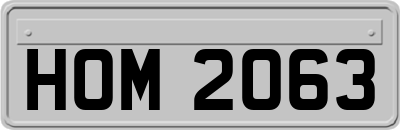 HOM 2063